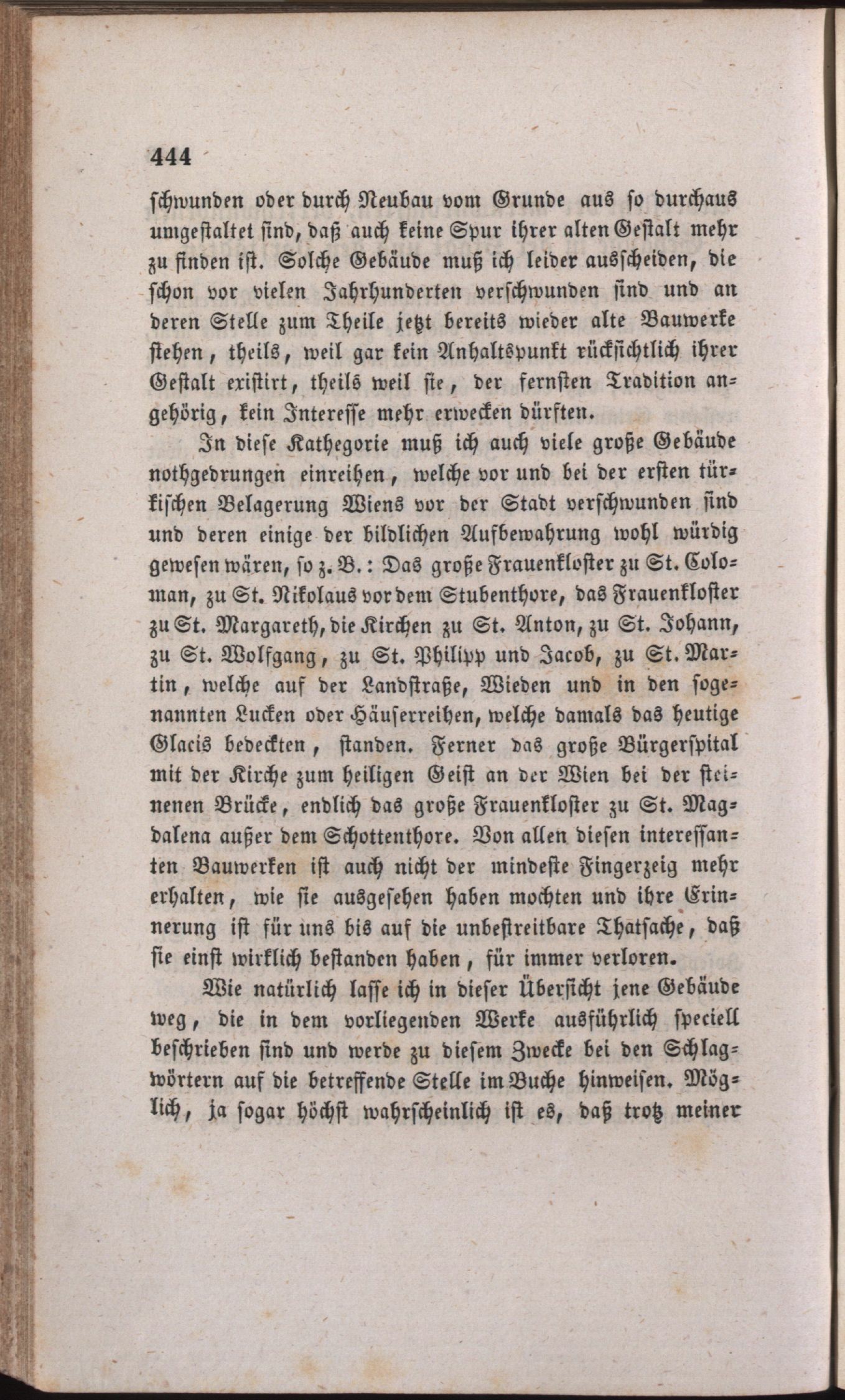 444

schwunden oder durch Neubau vom Grunde aus so durchaus umgestaltet sind, daß auch keine Spur ihrer alten Gestalt mehr zu finden ist. Solche Gebäude muß ich leider ausscheiden, die schon vor vielen Jahrhunderten verschwunden sind und an deren Stelle zum Theile jetzt bereits wieder alte Bauwerke stehen, theils, weil gar kein Anhaltspunkt rücksichtlich ihrer Gestalt existirt, theils weil sie, der fernsten Tradition angehörig, kein Interesse mehr erwecken dürften.

In diese Kathegorie muß ich auch viele große Gebäude nothgedrungen einreihen, welche vor und bei der ersten türkischen Belagerung Wiens vor der Stadt verschwunden sind und deren einige der bildlichen Aufbewahrung wohl würdig gewesen wären, so z. B.: Das große Frauenkloster zu St. Coloman, zu St. Nikolaus vor dem Stubenthore, das Frauenkloster zu St. Margareth, die Kirchen zu St. Anton, zu St. Johann, zu St. Wolfgang, zu St. Philipp und Jacob, zu St. Martin, welche auf der Landstraße, Wieden und in den sogenannten Lucken oder Häuserreihen, welche damals das heutige Glacis bedeckten, standen. Ferner das große Bürgerspital mit der Kirche zum heiligen Geist an der Wien bei der steinenen Brücke, endlich das große Frauenkloster zu St. Magdalena außer dem Schottenthore. Von allen diesen interessanten Bauwerken ist auch nicht der mindeste Fingerzeig mehr erhalten, wie sie ausgesehen haben mochten und ihre Erinnerung ist für uns bis auf die unbestreitbare Thatsache, daß sie einst wirklich bestanden haben, für immer verloren.

Wie natürlich lasse ich in dieser Übersicht jene Gebäude weg, die in dem vorliegenden Werke ausführlich speciell beschrieben sind und werde zu diesem Zwecke bei den Schlagwörtern auf die betreffende Stelle im Buche hinweisen. Möglich, ja sogar höchst wahrscheinlich ist es, daß trotz meiner